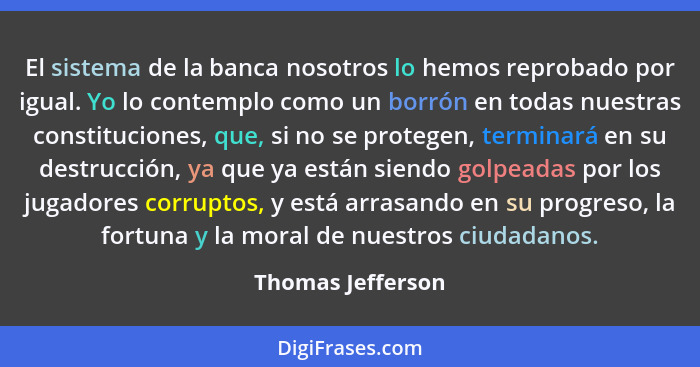 El sistema de la banca nosotros lo hemos reprobado por igual. Yo lo contemplo como un borrón en todas nuestras constituciones, que, si no se protegen, terminará en su destrucción, ya que ya están siendo golpeadas por los jugadores corruptos, y está arrasando en su progreso, la fortuna y la moral de nuestros ciudadanos.

Thomas Jefferson

DigiFrases.com